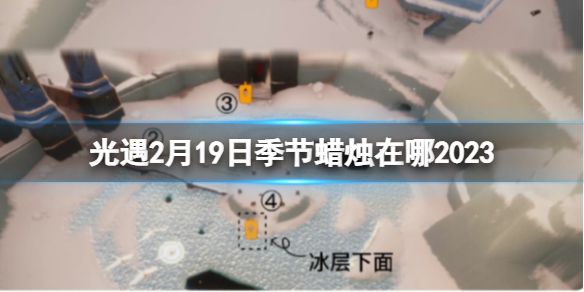 ③
②
光遇2月19日季节蜡烛在哪2023
④
冰层下面